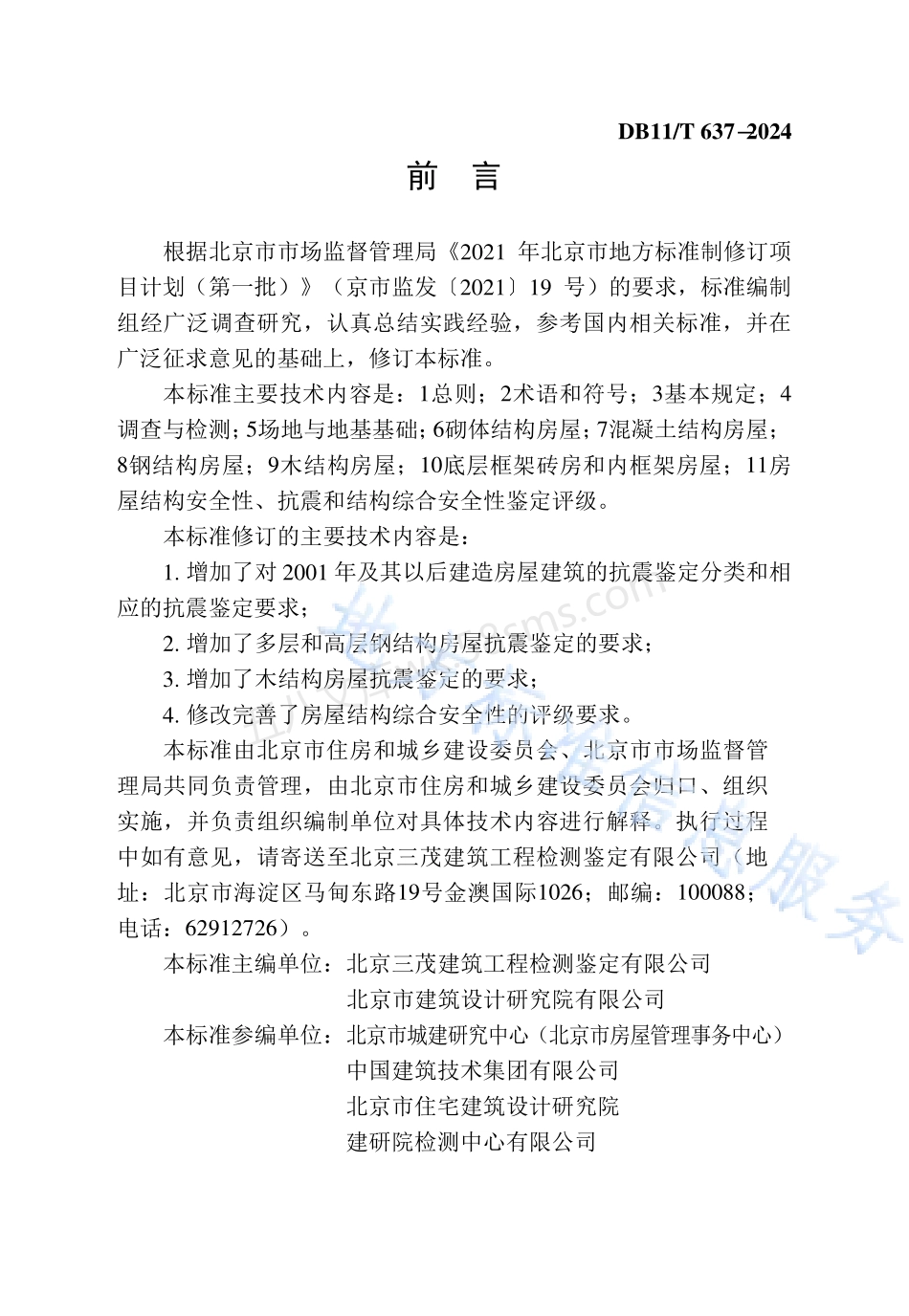 DB11/T 637–2024

前　言

根据北京市市场监督管理局《2021 年北京市地方标准制修订项目计划（第一批）》（京市监发〔2021〕19 号）的要求，标准编制组经广泛调查研究，认真总结实践经验，参考国内相关标准，并在广泛征求意见的基础上，修订本标准。

本标准主要技术内容是：1总则；2术语和符号；3基本规定；4调查与检测；5场地与地基基础；6砌体结构房屋；7混凝土结构房屋；8钢结构房屋；9木结构房屋；10底层框架砖房和内框架房屋；11房屋结构安全性、抗震和结构综合安全性鉴定评级。

本标准修订的主要技术内容是：

1. 增加了对 2001 年及其以后建造房屋建筑的抗震鉴定分类和相应的抗震鉴定要求；

2. 增加了多层和高层钢结构房屋抗震鉴定的要求；

3. 增加了木结构房屋抗震鉴定的要求；

4. 修改完善了房屋结构综合安全性的评级要求。

本标准由北京市住房和城乡建设委员会、北京市市场监督管理局共同负责管理，由北京市住房和城乡建设委员会归口、组织实施，并负责组织编制单位对具体技术内容进行解释。执行过程中如有意见，请寄送至北京三茂建筑工程检测鉴定有限公司（地址：北京市海淀区马甸东路19号金澳国际1026；邮编：100088；电话：62912726）。

本标准主编单位：北京三茂建筑工程检测鉴定有限公司
北京市建筑设计研究院有限公司

本标准参编单位：北京市城建研究中心（北京市房屋管理事务中心）
中国建筑技术集团有限公司
北京市住宅建筑设计研究院
建研院检测中心有限公司